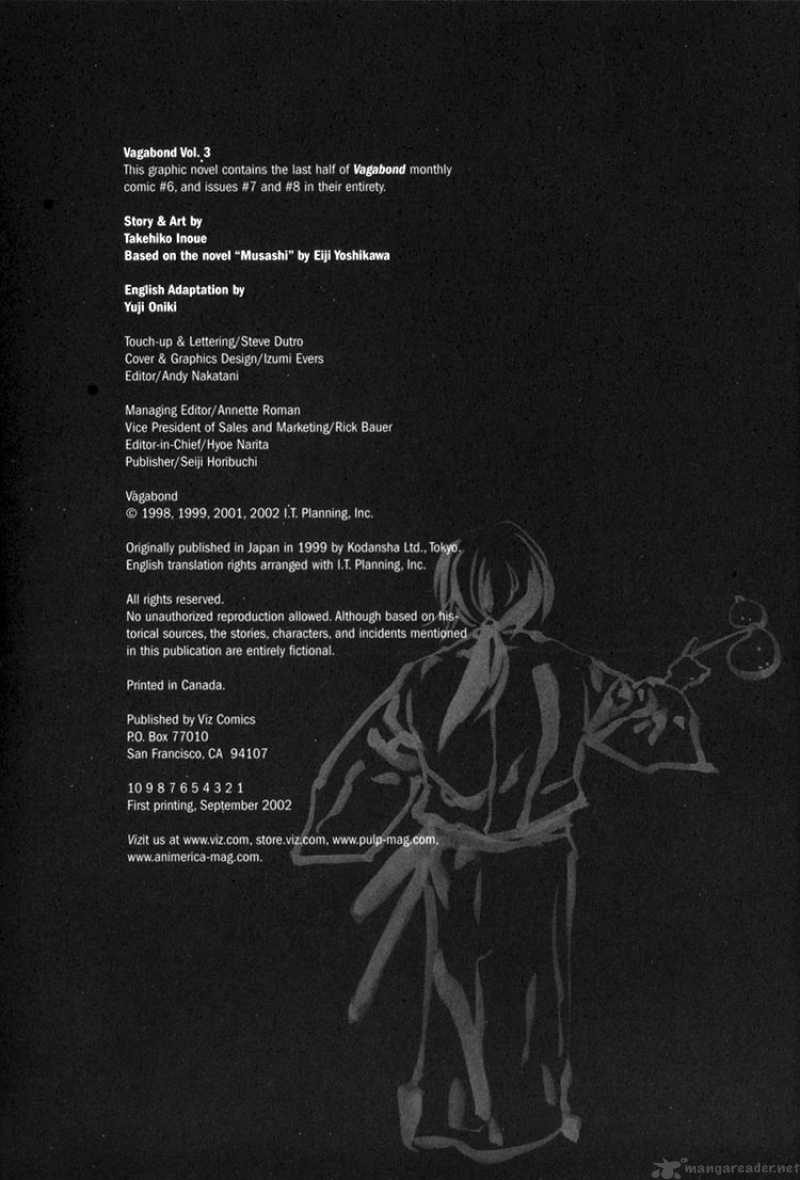 Vagabond Vol. 3
This graphic novel contains the last half of Vagabond monthly comic #6, and issues #7 and #8 in their entirety.

Story & Art by
Takehiko Inoue
Based on the novel "Musashi" by Eiji Yoshikawa

English Adaptation by
Yuji Oniki

Touch-up & Lettering/Steve Dutro
Cover & Graphics Design/Izumi Evers
Editor/Andy Nakatani

Managing Editor/Annette Roman
Vice President of Sales and Marketing/Rick Bauer
Editor-in-Chief/Hyoe Narita
Publisher/Seiji Horibuchi

Vagabond
© 1998, 1999, 2001, 2002 I.T. Planning, Inc.

Originally published in Japan in 1999 by Kodansha Ltd., Tokyo.
English translation rights arranged with I.T. Planning, Inc.

All rights reserved.
No unauthorized reproduction allowed. Although based on historical sources, the stories, characters, and incidents mentioned in this publication are entirely fictional.

Printed in Canada.

Published by Viz Comics
P.O. Box 77010
San Francisco, CA 94107

10 9 8 7 6 5 4 3 2 1
First printing, September 2002

Vizit us at www.viz.com, store.viz.com, www.pulp-mag.com, www.animerica-mag.com.

mangareader.net